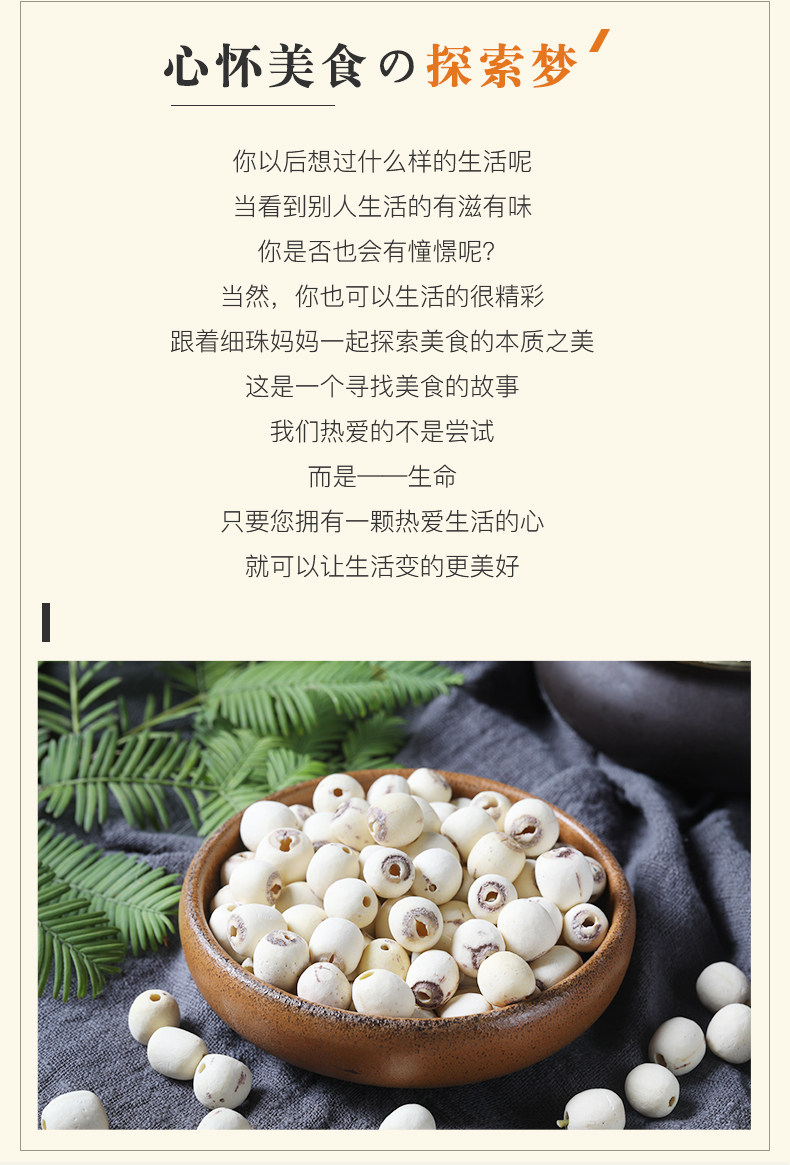 心怀美食の探索梦

你以后想过什么样的生活呢
当看到别人生活的有滋有味
你是否也会有憧憬呢?
当然，你也可以生活的很精彩
跟着细珠妈妈一起探索美食的本质之美
这是一个寻找美食的故事
我们热爱的不是尝试
而是——生命
只要您拥有一颗热爱生活的心
就可以让生活变的更美好